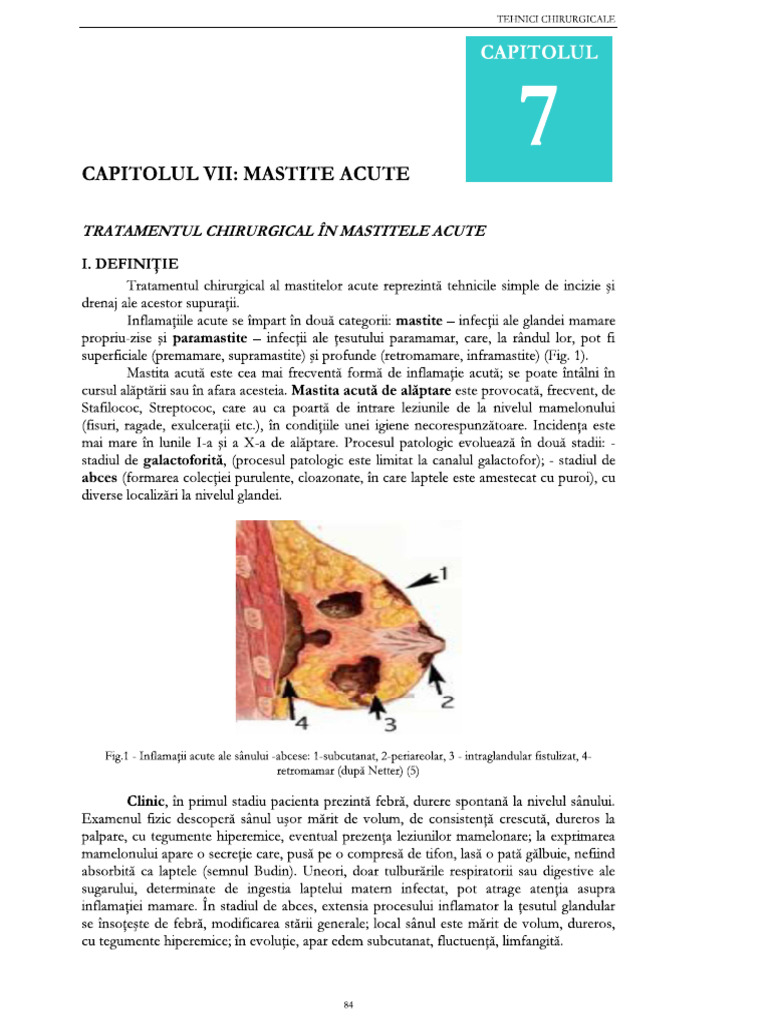 TEHNICI CHIRURGICALE

CAPITOLUL

7

CAPITOLUL VII: MASTITE ACUTE

TRATAMENTUL CHIRURGICAL ÎN MASTITELE ACUTE

I. DEFINIŢIE

Tratamentul chirurgical al mastitelor acute reprezintă tehnicile simple de incizie şi drenaj ale acestor supuraţii.

Inflamaţiile acute se împart în două categorii: mastite – infecţii ale glandei mamare propriu-zise şi paramastite – infecţii ale ţesutului paramamar, care, la rândul lor, pot fi superficiale (premamare, supramastite) şi profunde (retromamare, inframastite) (Fig. 1).

Mastita acută este cea mai frecventă formă de inflamaţie acută; se poate întâlni în cursul alăptării sau în afara acesteia. Mastita acută de alăptare este provocată, frecvent, de Stafilococ, Streptococ, care au ca poartă de intrare leziunile de la nivelul mamelonului (fisuri, ragade, exulceraţii etc.), în condiţiile unei igiene necorespunzătoare. Incidenţa este mai mare în lunile I-a şi a X-a de alăptare. Procesul patologic evoluează în două stadii: - stadiul de galactoforită, (procesul patologic este limitat la canalul galactofor); - stadiul de abces (formarea colecţiei purulente, cloazonate, în care laptele este amestecat cu puroi), cu diverse localizări la nivelul glandei.

1
2
3
4

Fig.1 - Inflamaţii acute ale sânului -abcese: 1-subcutanat, 2-periareolar, 3 - intraglandular fistulizat, 4-retromamar (după Netter) (5)

Clinic, în primul stadiu pacienta prezintă febră, durere spontană la nivelul sânului. Examenul fizic descoperă sânul uşor mărit de volum, de consistenţă crescută, dureros la palpare, cu tegumente hiperemice, eventual prezenţa leziunilor mamelonare; la exprimarea mamelonului apare o secreţie care, pusă pe o compresă de tifon, lasă o pată gălbuie, nefiind absorbită ca laptele (semnul Budin). Uneori, doar tulburările respiratorii sau digestive ale sugarului, determinate de ingestia laptelui matern infectat, pot atrage atenţia asupra inflamaţiei mamare. În stadiul de abces, extensia procesului inflamator la ţesutul glandular se însoţeşte de febră, modificarea stării generale; local sânul este mărit de volum, dureros, cu tegumente hiperemice; în evoluţie, apar edem subcutanat, fluctuenţă, limfangită.

84